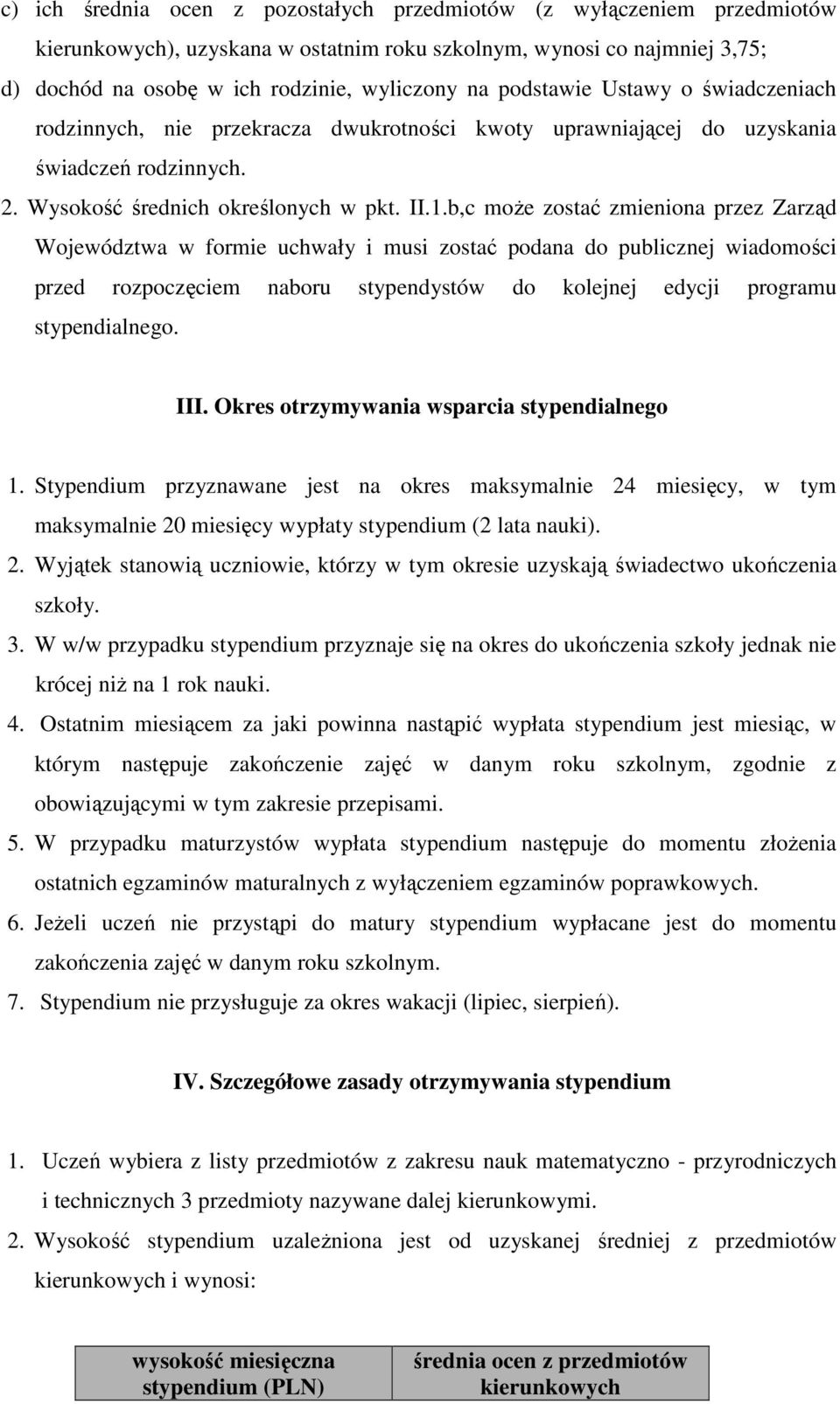 c) ich średnia ocen z pozostałych przedmiotów (z wyłączeniem przedmiotów kierunkowych), uzyskana w ostatnim roku szkolnym, wynosi co najmniej 3,75;
d) dochód na osobę w ich rodzinie, wyliczony na podstawie Ustawy o świadczeniach rodzinnych, nie przekracza dwukrotności kwoty uprawniającej do uzyskania świadczeń rodzinnych.
2. Wysokość średnich określonych w pkt. II.1.b,c może zostać zmieniona przez Zarząd Województwa w formie uchwały i musi zostać podana do publicznej wiadomości przed rozpoczęciem naboru stypendystów do kolejnej edycji programu stypendialnego.

III. Okres otrzymywania wsparcia stypendialnego

1. Stypendium przyznawane jest na okres maksymalnie 24 miesięcy, w tym maksymalnie 20 miesięcy wypłaty stypendium (2 lata nauki).
2. Wyjątek stanowią uczniowie, którzy w tym okresie uzyskają świadectwo ukończenia szkoły.
3. W w/w przypadku stypendium przyznaje się na okres do ukończenia szkoły jednak nie krócej niż na 1 rok nauki.
4. Ostatnim miesiącem za jaki powinna nastąpić wypłata stypendium jest miesiąc, w którym następuje zakończenie zajęć w danym roku szkolnym, zgodnie z obowiązującymi w tym zakresie przepisami.
5. W przypadku maturzystów wypłata stypendium następuje do momentu złożenia ostatnich egzaminów maturalnych z wyłączeniem egzaminów poprawkowych.
6. Jeżeli uczeń nie przystąpi do matury stypendium wypłacane jest do momentu zakończenia zajęć w danym roku szkolnym.
7. Stypendium nie przysługuje za okres wakacji (lipiec, sierpień).

IV. Szczegółowe zasady otrzymywania stypendium

1. Uczeń wybiera z listy przedmiotów z zakresu nauk matematyczno - przyrodniczych i technicznych 3 przedmioty nazywane dalej kierunkowymi.
2. Wysokość stypendium uzależniona jest od uzyskanej średniej z przedmiotów kierunkowych i wynosi:

| wysokość miesięczna stypendium (PLN) | średnia ocen z przedmiotów kierunkowych |
|---|---|